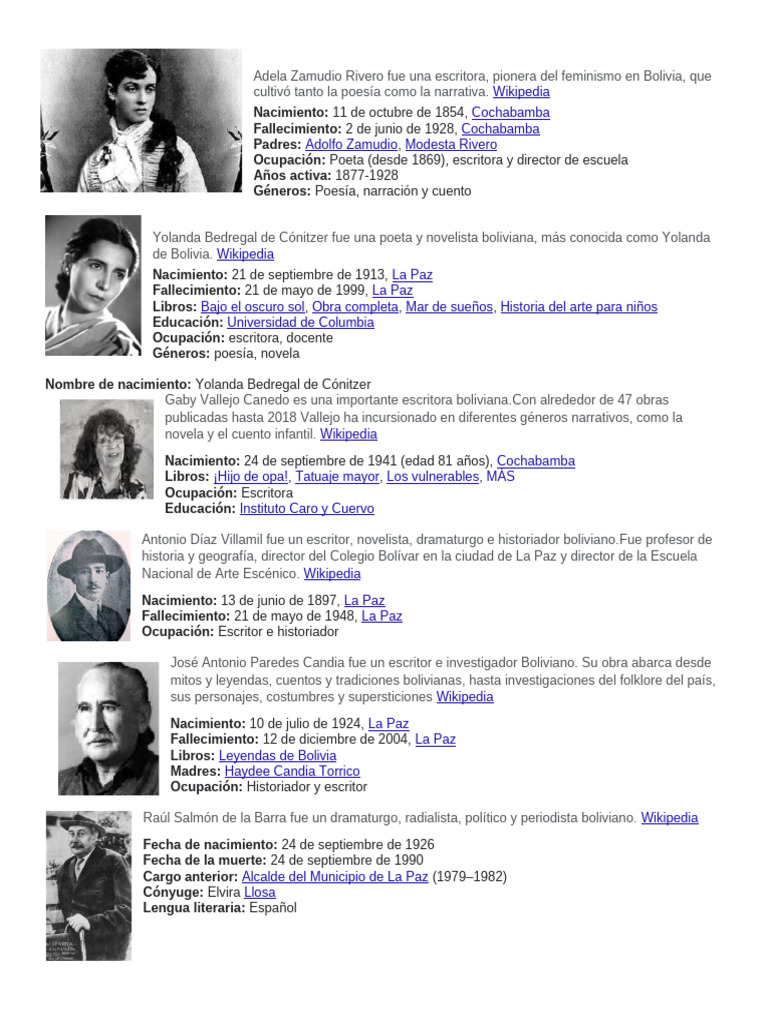 Adela Zamudio Rivero fue una escritora, pionera del feminismo en Bolivia, que cultivó tanto la poesía como la narrativa. Wikipedia

Nacimiento: 11 de octubre de 1854, Cochabamba
Fallecimiento: 2 de junio de 1928, Cochabamba
Padres: Adolfo Zamudio, Modesta Rivero
Ocupación: Poeta (desde 1869), escritora y director de escuela
Años activa: 1877-1928
Géneros: Poesía, narración y cuento

Yolanda Bedregal de Cónitzer fue una poeta y novelista boliviana, más conocida como Yolanda de Bolivia. Wikipedia

Nacimiento: 21 de septiembre de 1913, La Paz
Fallecimiento: 21 de mayo de 1999, La Paz
Libros: Bajo el oscuro sol, Obra completa, Mar de sueños, Historia del arte para niños
Educación: Universidad de Columbia
Ocupación: escritora, docente
Géneros: poesía, novela

Nombre de nacimiento: Yolanda Bedregal de Cónitzer

Gaby Vallejo Canedo es una importante escritora boliviana.Con alrededor de 47 obras publicadas hasta 2018 Vallejo ha incursionado en diferentes géneros narrativos, como la novela y el cuento infantil. Wikipedia

Nacimiento: 24 de septiembre de 1941 (edad 81 años), Cochabamba
Libros: ¡Hijo de opa!, Tatuaje mayor, Los vulnerables, MÁS
Ocupación: Escritora
Educación: Instituto Caro y Cuervo

Antonio Díaz Villamil fue un escritor, novelista, dramaturgo e historiador boliviano.Fue profesor de historia y geografía, director del Colegio Bolívar en la ciudad de La Paz y director de la Escuela Nacional de Arte Escénico. Wikipedia

Nacimiento: 13 de junio de 1897, La Paz
Fallecimiento: 21 de mayo de 1948, La Paz
Ocupación: Escritor e historiador

José Antonio Paredes Candia fue un escritor e investigador Boliviano. Su obra abarca desde mitos y leyendas, cuentos y tradiciones bolivianas, hasta investigaciones del folklore del país, sus personajes, costumbres y supersticiones Wikipedia

Nacimiento: 10 de julio de 1924, La Paz
Fallecimiento: 12 de diciembre de 2004, La Paz
Libros: Leyendas de Bolivia
Madres: Haydee Candia Torrico
Ocupación: Historiador y escritor

Raúl Salmón de la Barra fue un dramaturgo, radialista, político y periodista boliviano. Wikipedia

Fecha de nacimiento: 24 de septiembre de 1926
Fecha de la muerte: 24 de septiembre de 1990
Cargo anterior: Alcalde del Municipio de La Paz (1979–1982)
Cónyuge: Elvira Llosa
Lengua literaria: Español